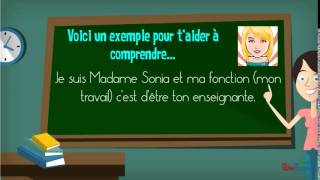 Voici un exemple pour t'aider à comprendre...

Je suis Madame Sonia et ma fonction (mon travail) c'est d'être ton enseignante.